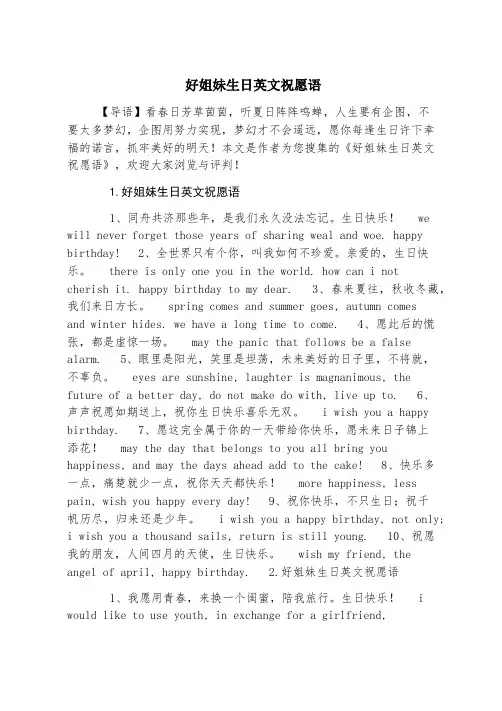 好姐妹生日英文祝愿语

【导语】看春日芳草茵茵，听夏日阵阵鸣蝉，人生要有企图，不要太多梦幻，企图用努力实现，梦幻才不会遥远，愿你每逢生日许下幸福的诺言，抓牢美好的明天！本文是作者为您搜集的《好姐妹生日英文祝愿语》，欢迎大家浏览与评判！

1.好姐妹生日英文祝愿语

1、同舟共济那些年，是我们永久没法忘记。生日快乐！ we will never forget those years of sharing weal and woe. happy birthday! 2、全世界只有个你，叫我如何不珍爱。亲爱的，生日快乐。 there is only one you in the world. how can i not cherish it. happy birthday to my dear. 3、春来夏往，秋收冬藏，我们来日方长。 spring comes and summer goes, autumn comes and winter hides. we have a long time to come. 4、愿此后的慌张，都是虚惊一场。 may the panic that follows be a false alarm. 5、眼里是阳光，笑里是坦荡，未来美好的日子里，不将就，不辜负。 eyes are sunshine, laughter is magnanimous, the future of a better day, do not make do with, live up to. 6、声声祝愿如期送上，祝你生日快乐喜乐无双。 i wish you a happy birthday. 7、愿这完全属于你的一天带给你快乐，愿未来日子锦上添花！ may the day that belongs to you all bring you happiness, and may the days ahead add to the cake! 8、快乐多一点，痛楚就少一点，祝你天天都快乐！ more happiness, less pain, wish you happy every day! 9、祝你快乐，不只生日；祝千帆历尽，归来还是少年。 i wish you a happy birthday, not only; i wish you a thousand sails, return is still young. 10、祝愿我的朋友，人间四月的天使，生日快乐。 wish my friend, the angel of april, happy birthday. 2.好姐妹生日英文祝愿语

1、我愿用青春，来换一个闺蜜，陪我旅行。生日快乐！ i would like to use youth, in exchange for a girlfriend,